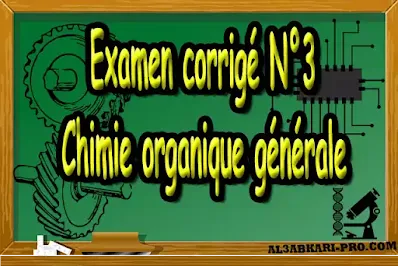 Examen corrigé N°3
Chimie organique générale

AL3ABKARI-PRO.COM